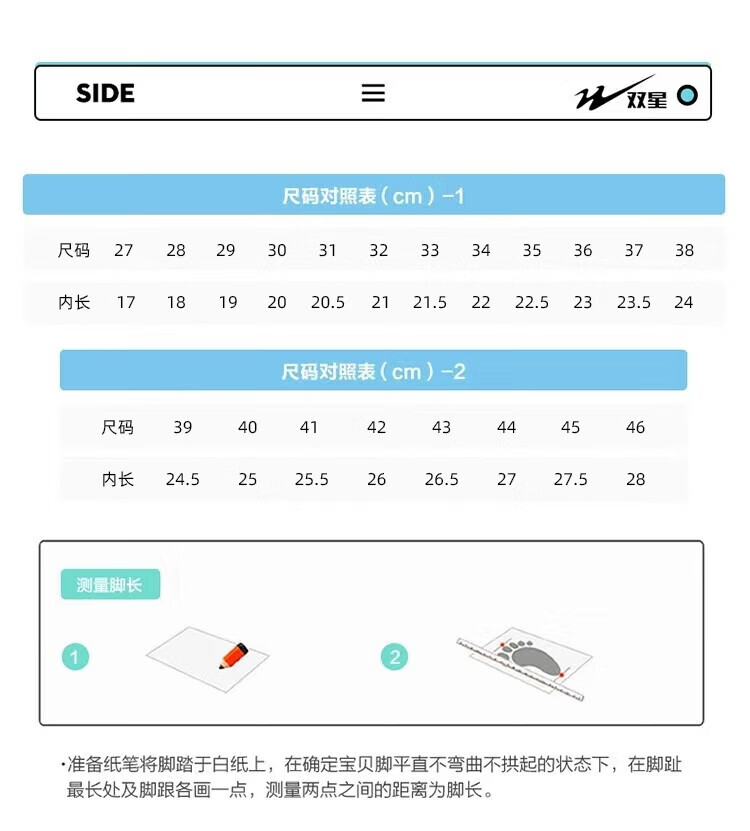 SIDE

双星

尺码对照表（cm）-1

| 尺码 | 27 | 28 | 29 | 30 | 31 | 32 | 33 | 34 | 35 | 36 | 37 | 38 |
|---|---|---|---|---|---|---|---|---|---|---|---|---|
| 内长 | 17 | 18 | 19 | 20 | 20.5 | 21 | 21.5 | 22 | 22.5 | 23 | 23.5 | 24 |

尺码对照表（cm）-2

| 尺码 | 39 | 40 | 41 | 42 | 43 | 44 | 45 | 46 |
|---|---|---|---|---|---|---|---|---|
| 内长 | 24.5 | 25 | 25.5 | 26 | 26.5 | 27 | 27.5 | 28 |

测量脚长

1

2

·准备纸笔将脚踏于白纸上，在确定宝贝脚平直不弯曲不拱起的状态下，在脚趾最长处及脚跟各画一点，测量两点之间的距离为脚长。